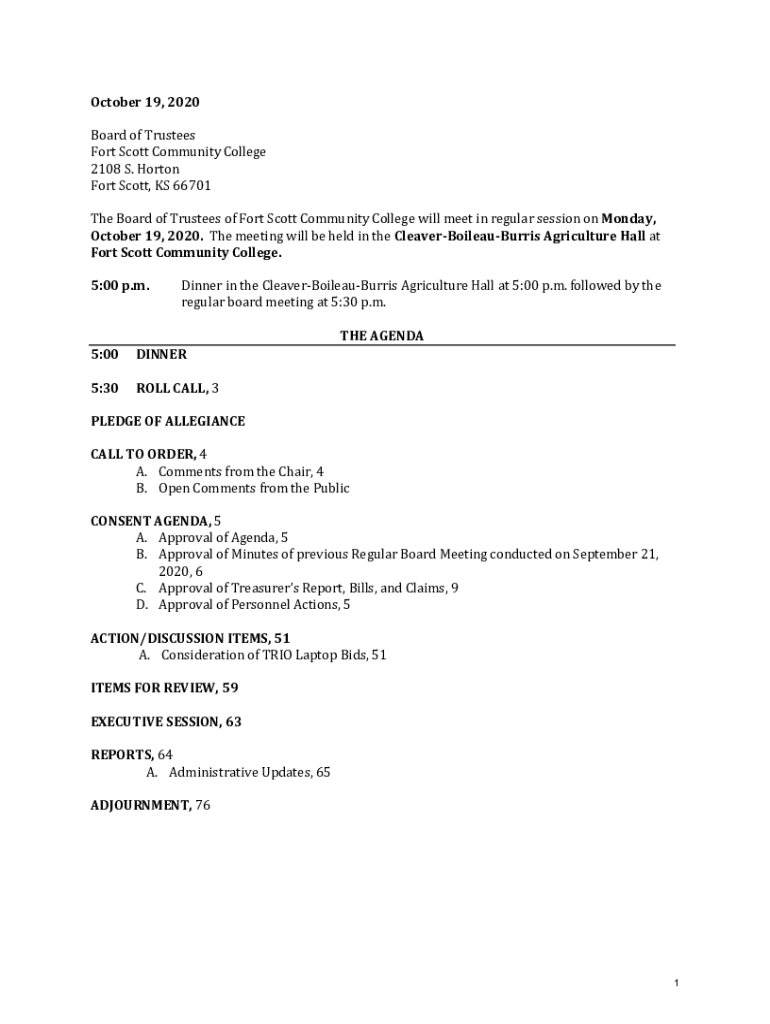 October 19, 2020

Board of Trustees
Fort Scott Community College
2108 S. Horton
Fort Scott, KS 66701

The Board of Trustees of Fort Scott Community College will meet in regular session on Monday, October 19, 2020. The meeting will be held in the Cleaver-Boileau-Burris Agriculture Hall at Fort Scott Community College.

5:00 p.m. Dinner in the Cleaver-Boileau-Burris Agriculture Hall at 5:00 p.m. followed by the regular board meeting at 5:30 p.m.

THE AGENDA

5:00 DINNER

5:30 ROLL CALL, 3

PLEDGE OF ALLEGIANCE

CALL TO ORDER, 4
A. Comments from the Chair, 4
B. Open Comments from the Public

CONSENT AGENDA, 5
A. Approval of Agenda, 5
B. Approval of Minutes of previous Regular Board Meeting conducted on September 21, 2020, 6
C. Approval of Treasurer's Report, Bills, and Claims, 9
D. Approval of Personnel Actions, 5

ACTION/DISCUSSION ITEMS, 51
A. Consideration of TRIO Laptop Bids, 51

ITEMS FOR REVIEW, 59

EXECUTIVE SESSION, 63

REPORTS, 64
A. Administrative Updates, 65

ADJOURNMENT, 76

1